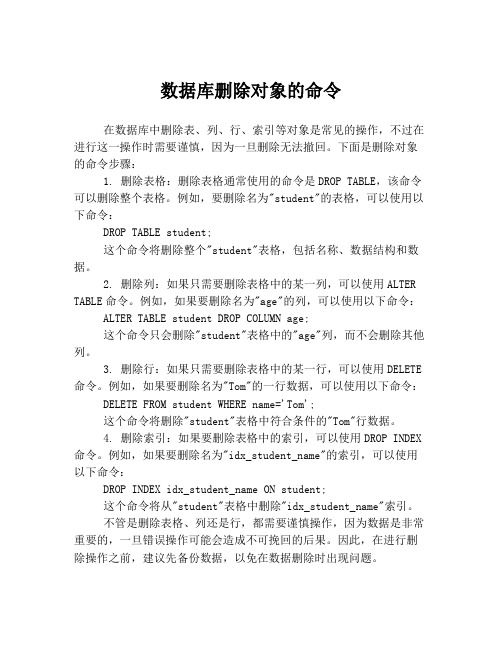 数据库删除对象的命令

在数据库中删除表、列、行、索引等对象是常见的操作，不过在进行这一操作时需要谨慎，因为一旦删除无法撤回。下面是删除对象的命令步骤：

1. 删除表格：删除表格通常使用的命令是DROP TABLE，该命令可以删除整个表格。例如，要删除名为"student"的表格，可以使用以下命令：

DROP TABLE student;

这个命令将删除整个"student"表格，包括名称、数据结构和数据。

2. 删除列：如果只需要删除表格中的某一列，可以使用ALTER TABLE命令。例如，如果要删除名为"age"的列，可以使用以下命令：

ALTER TABLE student DROP COLUMN age;

这个命令只会删除"student"表格中的"age"列，而不会删除其他列。

3. 删除行：如果只需要删除表格中的某一行，可以使用DELETE命令。例如，如果要删除名为"Tom"的一行数据，可以使用以下命令：

DELETE FROM student WHERE name='Tom';

这个命令将删除"student"表格中符合条件的"Tom"行数据。

4. 删除索引：如果要删除表格中的索引，可以使用DROP INDEX命令。例如，如果要删除名为"idx_student_name"的索引，可以使用以下命令：

DROP INDEX idx_student_name ON student;

这个命令将从"student"表格中删除"idx_student_name"索引。

不管是删除表格、列还是行，都需要谨慎操作，因为数据是非常重要的，一旦错误操作可能会造成不可挽回的后果。因此，在进行删除操作之前，建议先备份数据，以免在数据删除时出现问题。